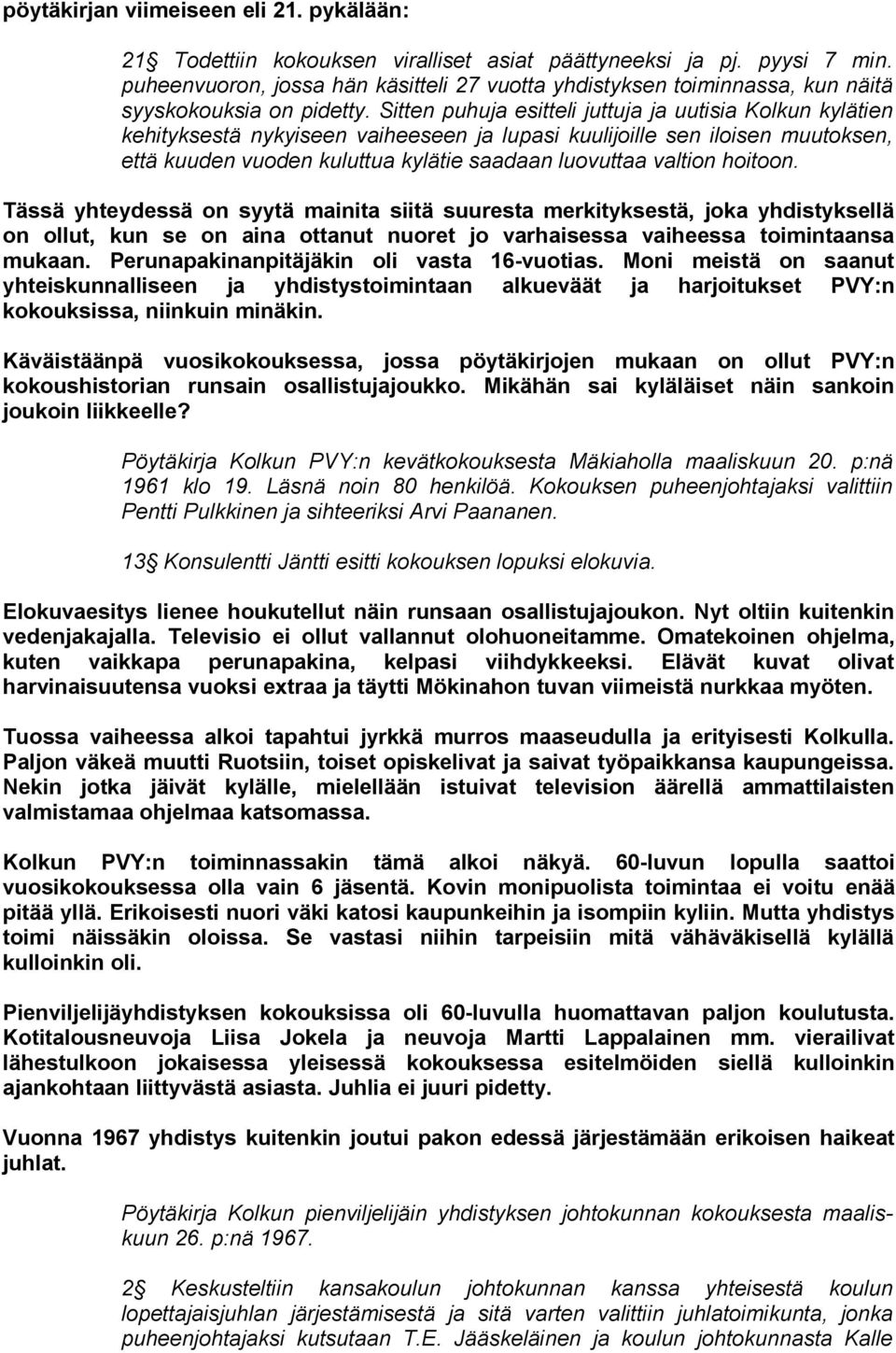 pöytäkirjan viimeiseen eli 21. pykälään:

21 Todettiin kokouksen viralliset asiat päättyneeksi ja pj. pyysi 7 min. puheenvuoron, jossa hän käsitteli 27 vuotta yhdistyksen toiminnassa, kun näitä syyskokouksia on pidetty. Sitten puhuja esitteli juttuja ja uutisia Kolkun kylätien kehityksestä nykyiseen vaiheeseen ja lupasi kuulijoille sen iloisen muutoksen, että kuuden vuoden kuluttua kylätie saadaan luovuttaa valtion hoitoon.

Tässä yhteydessä on syytä mainita siitä suuresta merkityksestä, joka yhdistyksellä on ollut, kun se on aina ottanut nuoret jo varhaisessa vaiheessa toimintaansa mukaan. Perunapakinanpitäjäkin oli vasta 16-vuotias. Moni meistä on saanut yhteiskunnalliseen ja yhdistystoimintaan alkueväät ja harjoitukset PVY:n kokouksissa, niinkuin minäkin.

Käväistäänpä vuosikokouksessa, jossa pöytäkirjojen mukaan on ollut PVY:n kokoushistorian runsain osallistujajoukko. Mikähän sai kyläläiset näin sankoin joukoin liikkeelle?

Pöytäkirja Kolkun PVY:n kevätkokouksesta Mäkiaholla maaliskuun 20. p:nä 1961 klo 19. Läsnä noin 80 henkilöä. Kokouksen puheenjohtajaksi valittiin Pentti Pulkkinen ja sihteeriksi Arvi Paananen.

13 Konsulentti Jäntti esitti kokouksen lopuksi elokuvia.

Elokuvaesitys lienee houkutellut näin runsaan osallistujajoukon. Nyt oltiin kuitenkin vedenjakajalla. Televisio ei ollut vallannut olohuoneitamme. Omatekoinen ohjelma, kuten vaikkapa perunapakina, kelpasi viihdykkeeksi. Elävät kuvat olivat harvinaisuutensa vuoksi extraa ja täytti Mökinahon tuvan viimeistä nurkkaa myöten.

Tuossa vaiheessa alkoi tapahtui jyrkkä murros maaseudulla ja erityisesti Kolkulla. Paljon väkeä muutti Ruotsiin, toiset opiskelivat ja saivat työpaikkansa kaupungeissa. Nekin jotka jäivät kylälle, mielellään istuivat television äärellä ammattilaisten valmistamaa ohjelmaa katsomassa.

Kolkun PVY:n toiminnassakin tämä alkoi näkyä. 60-luvun lopulla saattoi vuosikokouksessa olla vain 6 jäsentä. Kovin monipuolista toimintaa ei voitu enää pitää yllä. Erikoisesti nuori väki katosi kaupunkeihin ja isompiin kyliin. Mutta yhdistys toimi näissäkin oloissa. Se vastasi niihin tarpeisiin mitä vähäväkisellä kylällä kulloinkin oli.

Pienviljelijäyhdistyksen kokouksissa oli 60-luvulla huomattavan paljon koulutusta. Kotitalousneuvoja Liisa Jokela ja neuvoja Martti Lappalainen mm. vierailivat lähestulkoon jokaisessa yleisessä kokouksessa esitelmöiden siellä kulloinkin ajankohtaan liittyvästä asiasta. Juhlia ei juuri pidetty.

Vuonna 1967 yhdistys kuitenkin joutui pakon edessä järjestämään erikoisen haikeat juhlat.

Pöytäkirja Kolkun pienviljelijäin yhdistyksen johtokunnan kokouksesta maaliskuun 26. p:nä 1967.

2 Keskusteltiin kansakoulun johtokunnan kanssa yhteisestä koulun lopettajaisjuhlan järjestämisestä ja sitä varten valittiin juhlatoimikunta, jonka puheenjohtajaksi kutsutaan T.E. Jääskeläinen ja koulun johtokunnasta Kalle